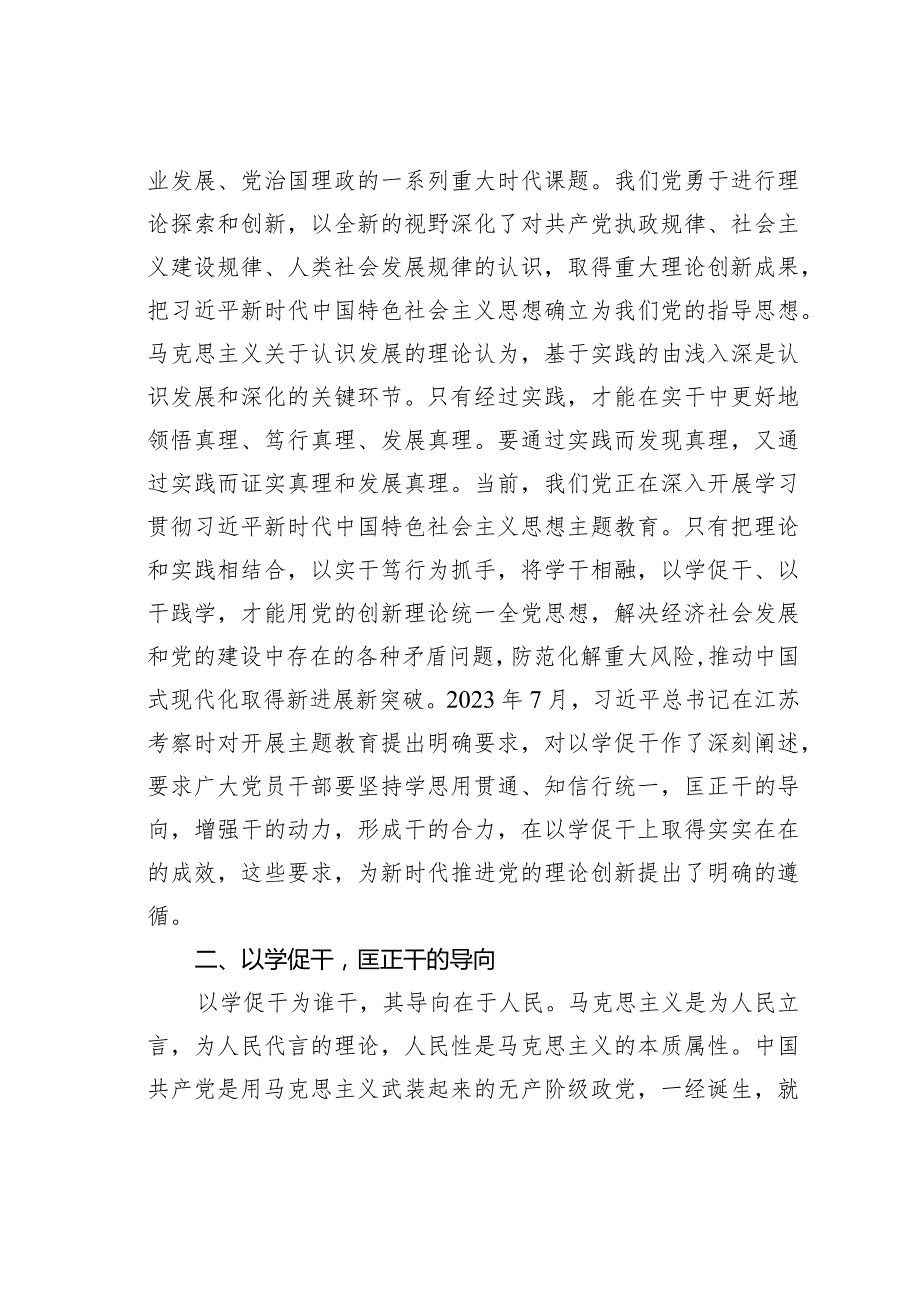 业发展、党治国理政的一系列重大时代课题。我们党勇于进行理论探索和创新，以全新的视野深化了对共产党执政规律、社会主义建设规律、人类社会发展规律的认识，取得重大理论创新成果，把习近平新时代中国特色社会主义思想确立为我们党的指导思想。马克思主义关于认识发展的理论认为，基于实践的由浅入深是认识发展和深化的关键环节。只有经过实践，才能在实干中更好地领悟真理、笃行真理、发展真理。要通过实践而发现真理，又通过实践而证实真理和发展真理。当前，我们党正在深入开展学习贯彻习近平新时代中国特色社会主义思想主题教育。只有把理论和实践相结合，以实干笃行为抓手，将学干相融，以学促干、以干践学，才能用党的创新理论统一全党思想，解决经济社会发展和党的建设中存在的各种矛盾问题，防范化解重大风险，推动中国式现代化取得新进展新突破。2023年7月，习近平总书记在江苏考察时对开展主题教育提出明确要求，对以学促干作了深刻阐述，要求广大党员干部要坚持学思用贯通、知信行统一，匡正干的导向，增强干的动力，形成干的合力，在以学促干上取得实实在在的成效，这些要求，为新时代推进党的理论创新提出了明确的遵循。

二、以学促干，匡正干的导向

以学促干为谁干，其导向在于人民。马克思主义是为人民立言，为人民代言的理论，人民性是马克思主义的本质属性。中国共产党是用马克思主义武装起来的无产阶级政党，一经诞生，就